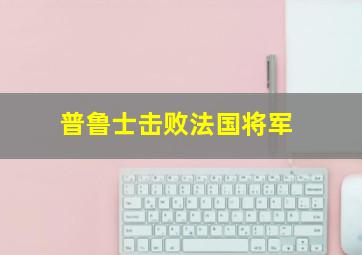 普鲁士击败法国将军